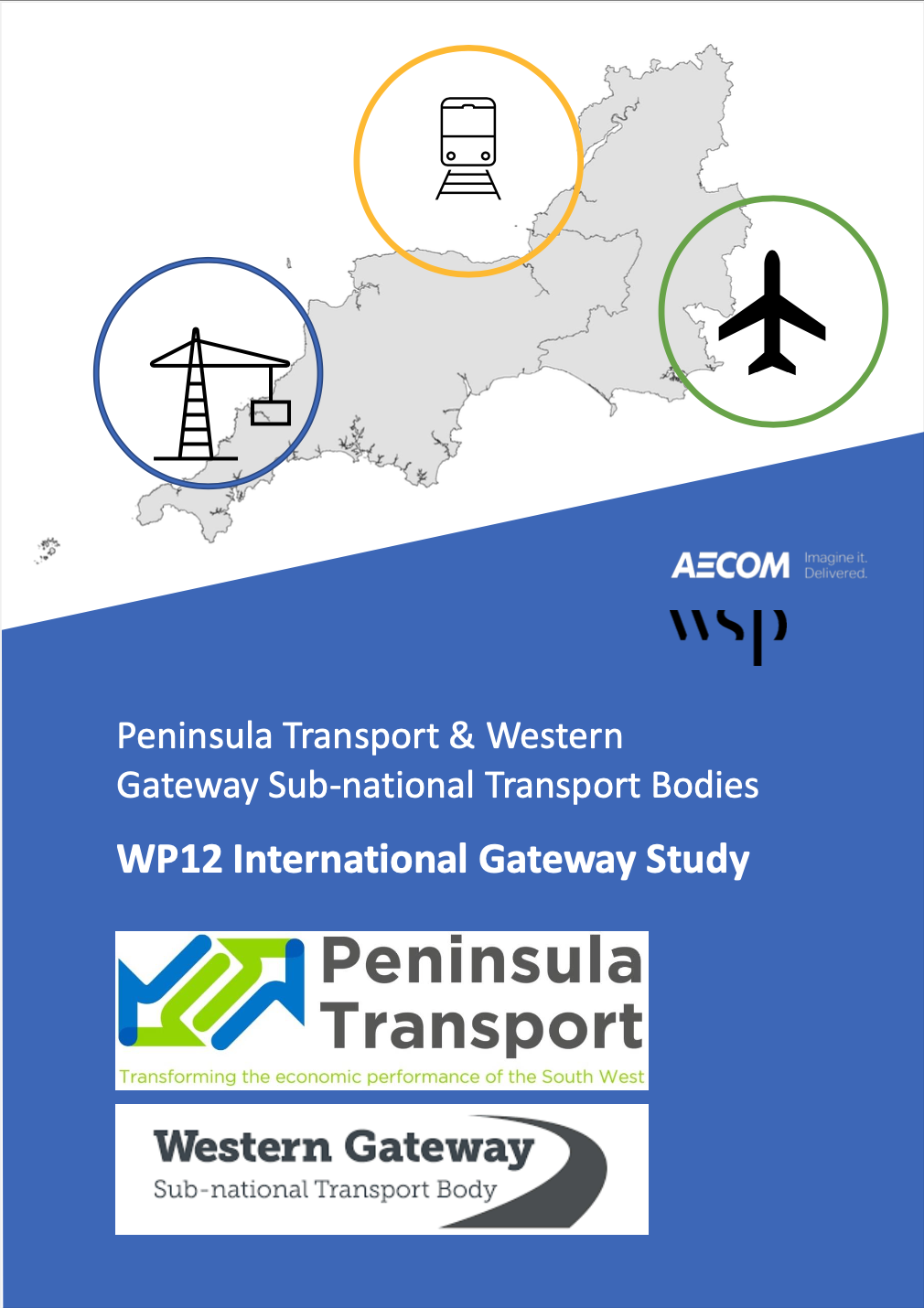 AECOM Imagine it. Delivered.

wsp

Peninsula Transport & Western Gateway Sub-national Transport Bodies

WP12 International Gateway Study

Peninsula Transport
Transforming the economic performance of the South West

Western Gateway
Sub-national Transport Body